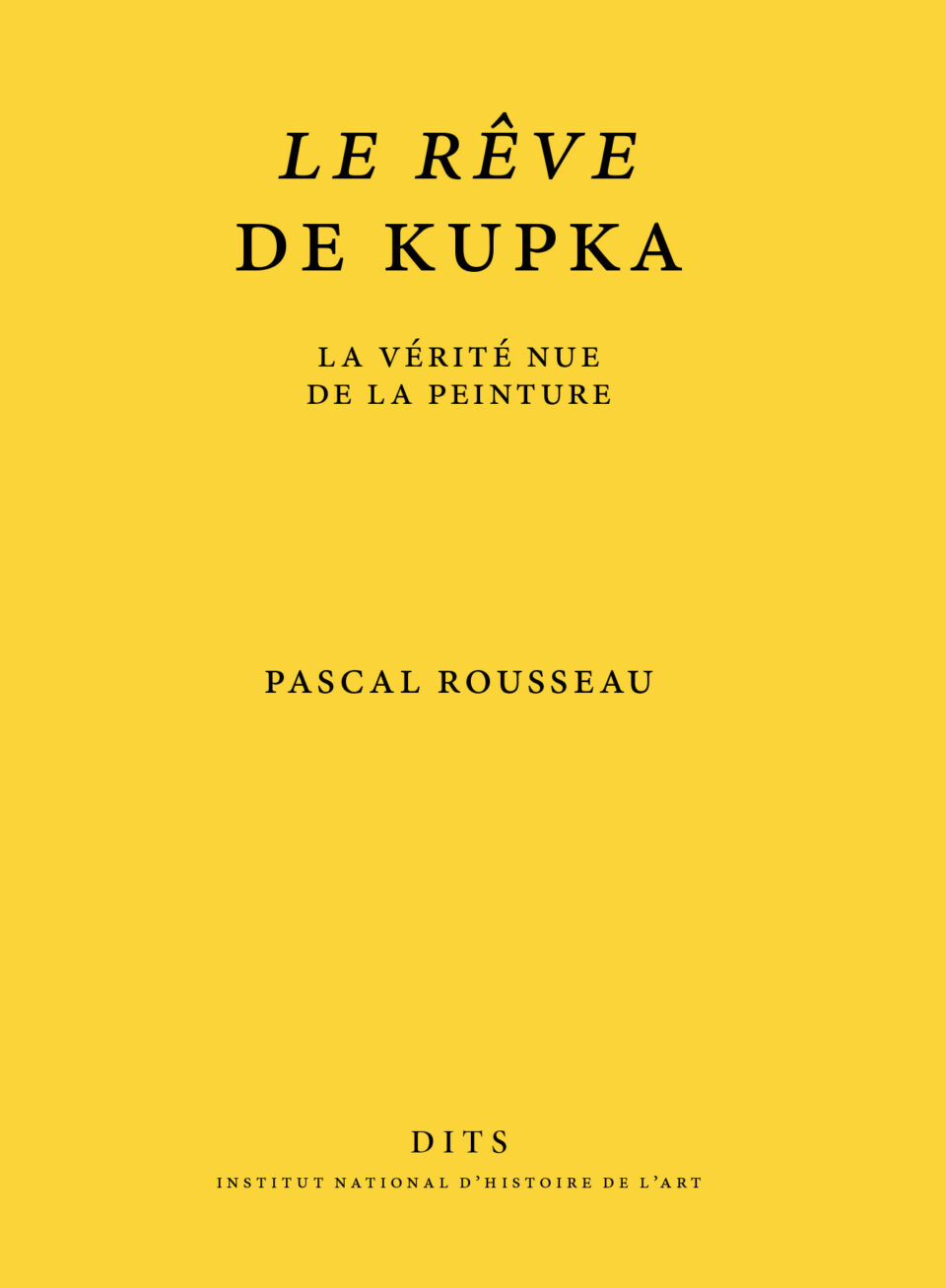 LE RÊVE
DE KUPKA

LA VÉRITÉ NUE
DE LA PEINTURE

PASCAL ROUSSEAU

DITS
INSTITUT NATIONAL D'HISTOIRE DE L'ART